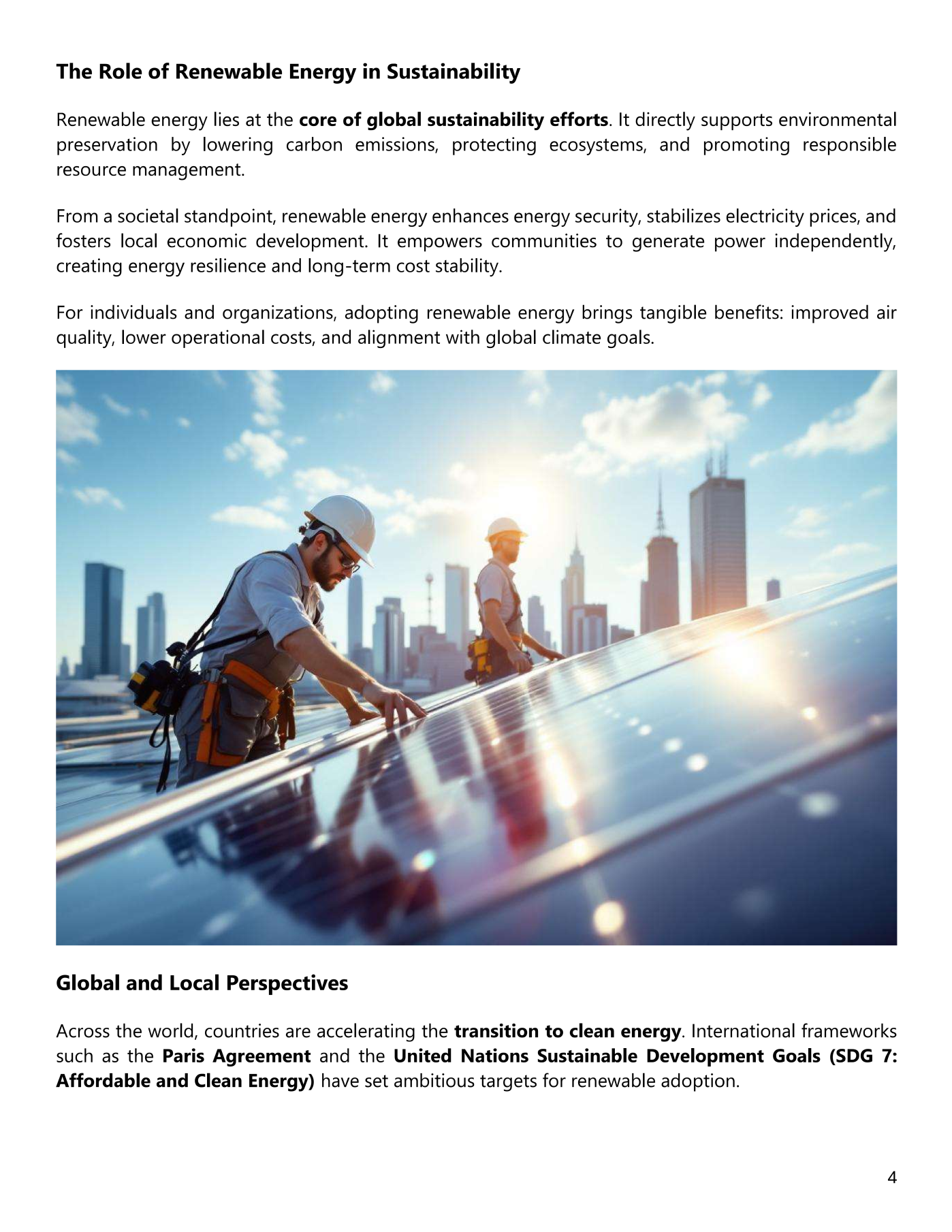 The Role of Renewable Energy in Sustainability

Renewable energy lies at the core of global sustainability efforts. It directly supports environmental preservation by lowering carbon emissions, protecting ecosystems, and promoting responsible resource management.

From a societal standpoint, renewable energy enhances energy security, stabilizes electricity prices, and fosters local economic development. It empowers communities to generate power independently, creating energy resilience and long-term cost stability.

For individuals and organizations, adopting renewable energy brings tangible benefits: improved air quality, lower operational costs, and alignment with global climate goals.

Global and Local Perspectives

Across the world, countries are accelerating the transition to clean energy. International frameworks such as the Paris Agreement and the United Nations Sustainable Development Goals (SDG 7: Affordable and Clean Energy) have set ambitious targets for renewable adoption.

4